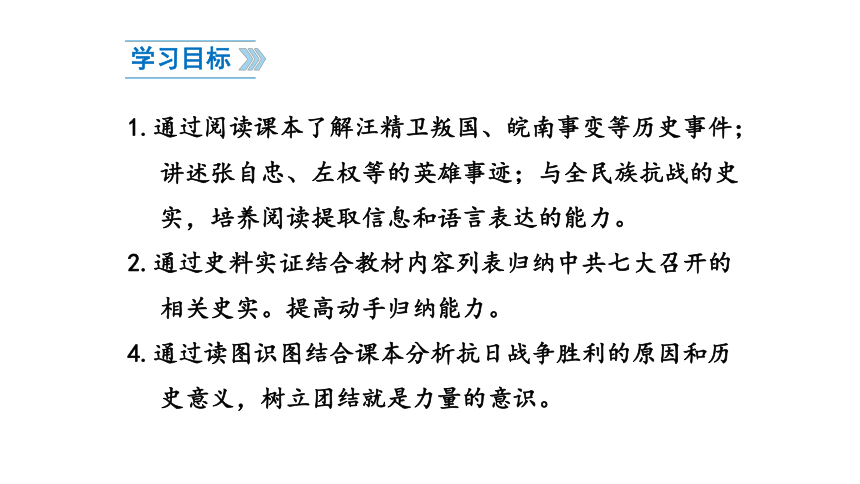 学习目标

1. 通过阅读课本了解汪精卫叛国、皖南事变等历史事件；讲述张自忠、左权等的英雄事迹；与全民族抗战的史实，培养阅读提取信息和语言表达的能力。

2. 通过史料实证结合教材内容列表归纳中共七大召开的相关史实。提高动手归纳能力。

4. 通过读图识图结合课本分析抗日战争胜利的原因和历史意义，树立团结就是力量的意识。